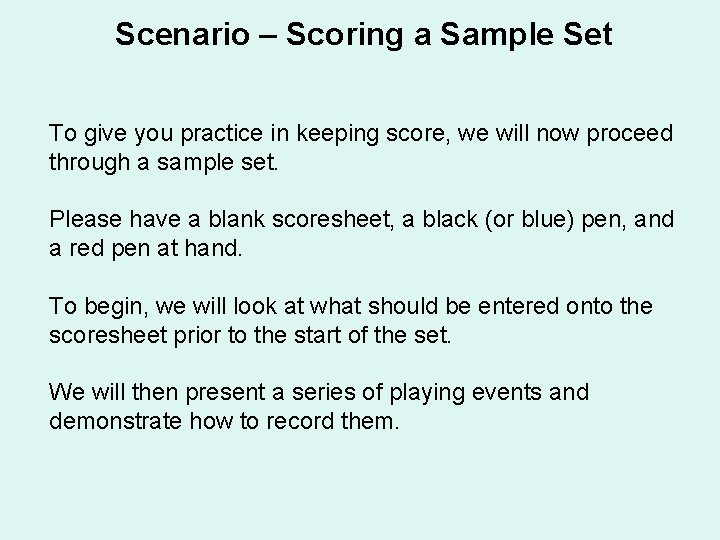 Scenario – Scoring a Sample Set

To give you practice in keeping score, we will now proceed through a sample set.

Please have a blank scoresheet, a black (or blue) pen, and a red pen at hand.

To begin, we will look at what should be entered onto the scoresheet prior to the start of the set.

We will then present a series of playing events and demonstrate how to record them.